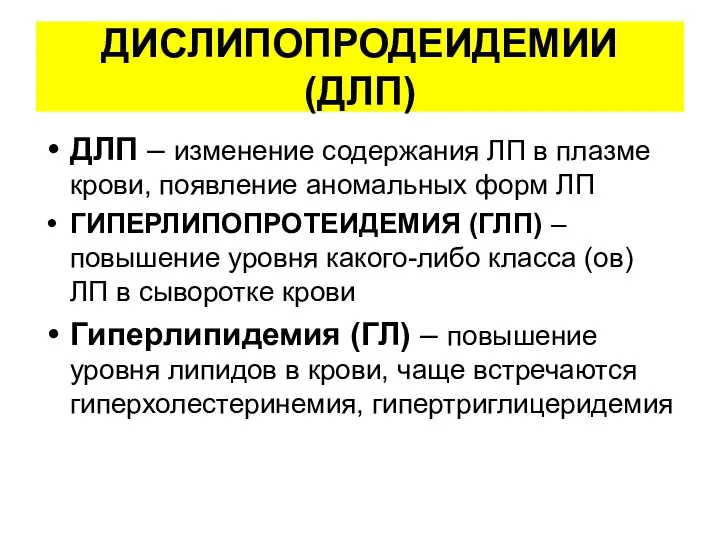 ДИСЛИПОПРОДЕИДЕМИИ (ДЛП)

• ДЛП – изменение содержания ЛП в плазме крови, появление аномальных форм ЛП

• ГИПЕРЛИПОПРОТЕИДЕМИЯ (ГЛП) – повышение уровня какого-либо класса (ов) ЛП в сыворотке крови

• Гиперлипидемия (ГЛ) – повышение уровня липидов в крови, чаще встречаются гиперхолестеринемия, гипертриглицеридемия